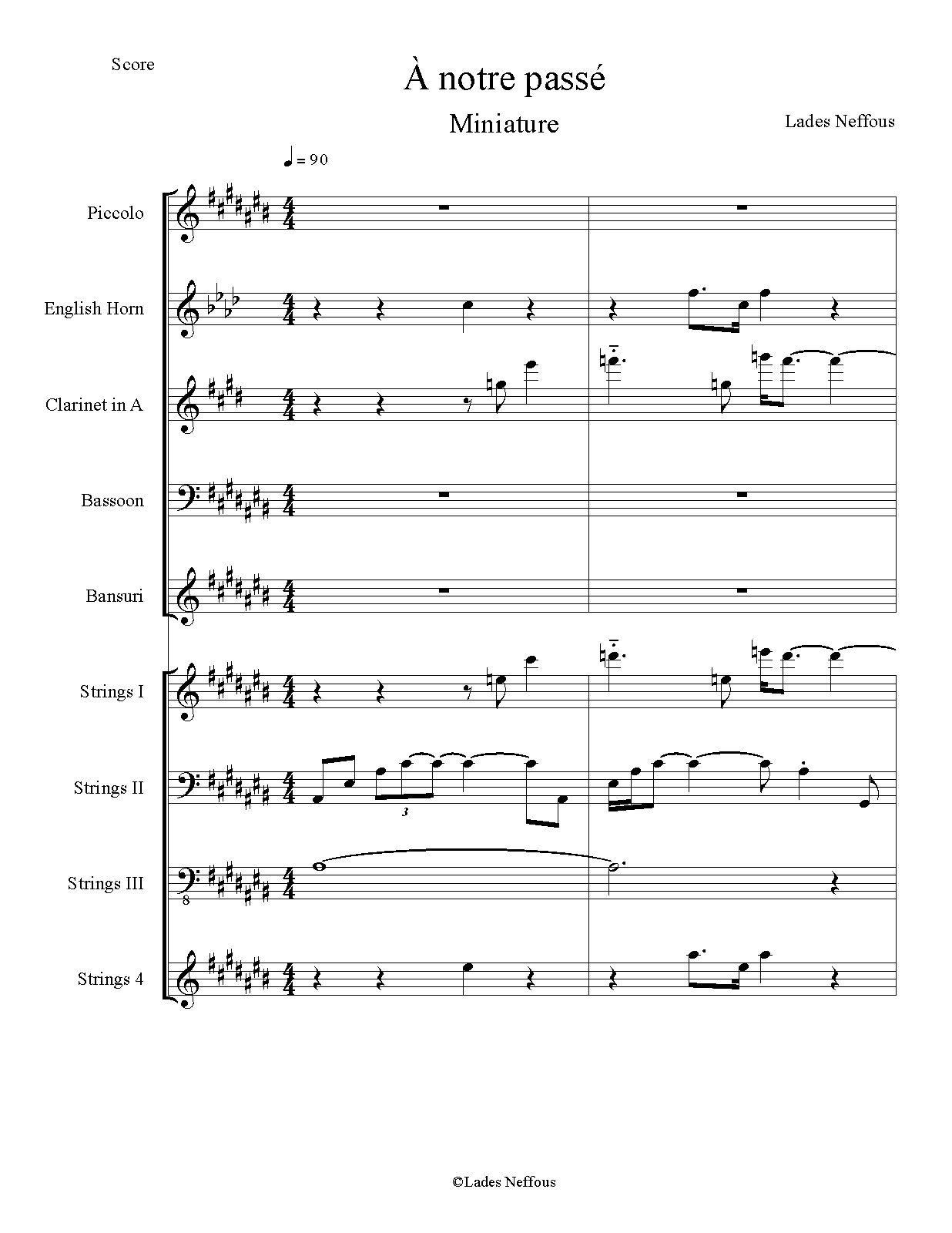 Score

À notre passé

Miniature

Lades Neffous

♩ = 90

Piccolo

English Horn

Clarinet in A

Bassoon

Bansuri

Strings I

Strings II

3

Strings III

8

Strings 4

©Lades Neffous